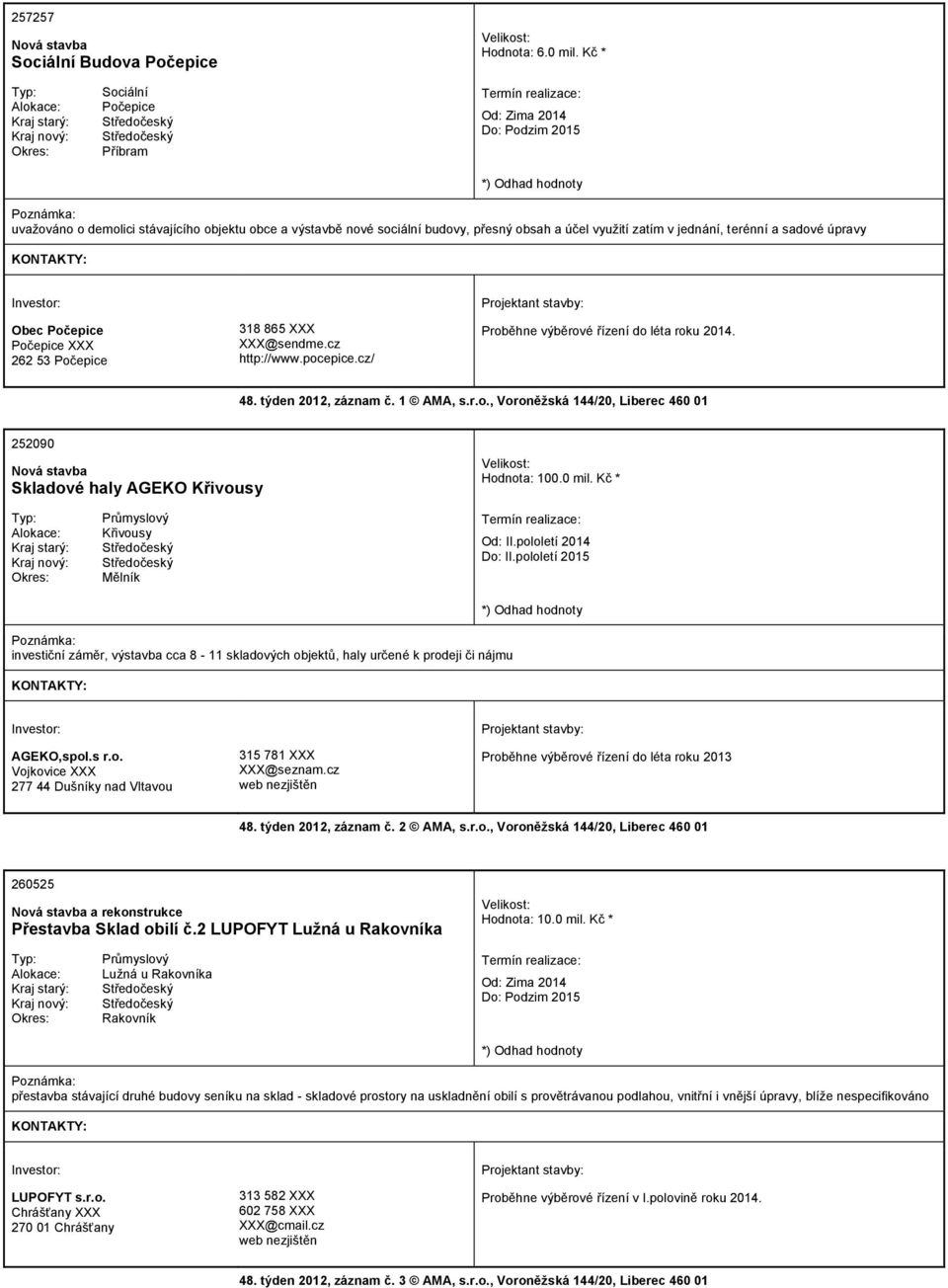 257257

Nová stavba
Sociální Budova Počepice

Typ: Sociální
Alokace: Počepice
Kraj starý: Středočeský
Kraj nový: Středočeský
Okres: Příbram

Velikost:
Hodnota: 6.0 mil. Kč *

Termín realizace:
Od: Zima 2014
Do: Podzim 2015

*) Odhad hodnoty

Poznámka:
uvažováno o demolici stávajícího objektu obce a výstavbě nové sociální budovy, přesný obsah a účel využití zatím v jednání, terénní a sadové úpravy

KONTAKTY:

Investor:

Obec Počepice
Počepice XXX
262 53 Počepice

318 865 XXX
XXX@sendme.cz
http://www.pocepice.cz/

Projektant stavby:

Proběhne výběrové řízení do léta roku 2014.

48. týden 2012, záznam č. 1 © AMA, s.r.o., Voroněžská 144/20, Liberec 460 01

252090

Nová stavba
Skladové haly AGEKO Křivousy

Typ: Průmyslový
Alokace: Křivousy
Kraj starý: Středočeský
Kraj nový: Středočeský
Okres: Mělník

Velikost:
Hodnota: 100.0 mil. Kč *

Termín realizace:
Od: II.pololetí 2014
Do: II.pololetí 2015

*) Odhad hodnoty

Poznámka:
investiční záměr, výstavba cca 8 - 11 skladových objektů, haly určené k prodeji či nájmu

KONTAKTY:

Investor:

AGEKO,spol.s r.o.
Vojkovice XXX
277 44 Dušníky nad Vltavou

315 781 XXX
XXX@seznam.cz
web nezjištěn

Projektant stavby:

Proběhne výběrové řízení do léta roku 2013

48. týden 2012, záznam č. 2 © AMA, s.r.o., Voroněžská 144/20, Liberec 460 01

260525

Nová stavba a rekonstrukce
Přestavba Sklad obilí č.2 LUPOFYT Lužná u Rakovníka

Typ: Průmyslový
Alokace: Lužná u Rakovníka
Kraj starý: Středočeský
Kraj nový: Středočeský
Okres: Rakovník

Velikost:
Hodnota: 10.0 mil. Kč *

Termín realizace:
Od: Zima 2014
Do: Podzim 2015

*) Odhad hodnoty

Poznámka:
přestavba stávající druhé budovy seníku na sklad - skladové prostory na uskladnění obilí s provětrávanou podlahou, vnitřní i vnější úpravy, blíže nespecifikováno

KONTAKTY:

Investor:

LUPOFYT s.r.o.
Chrášťany XXX
270 01 Chrášťany

313 582 XXX
602 758 XXX
XXX@cmail.cz
web nezjištěn

Projektant stavby:

Proběhne výběrové řízení v I.polovině roku 2014.

48. týden 2012, záznam č. 3 © AMA, s.r.o., Voroněžská 144/20, Liberec 460 01